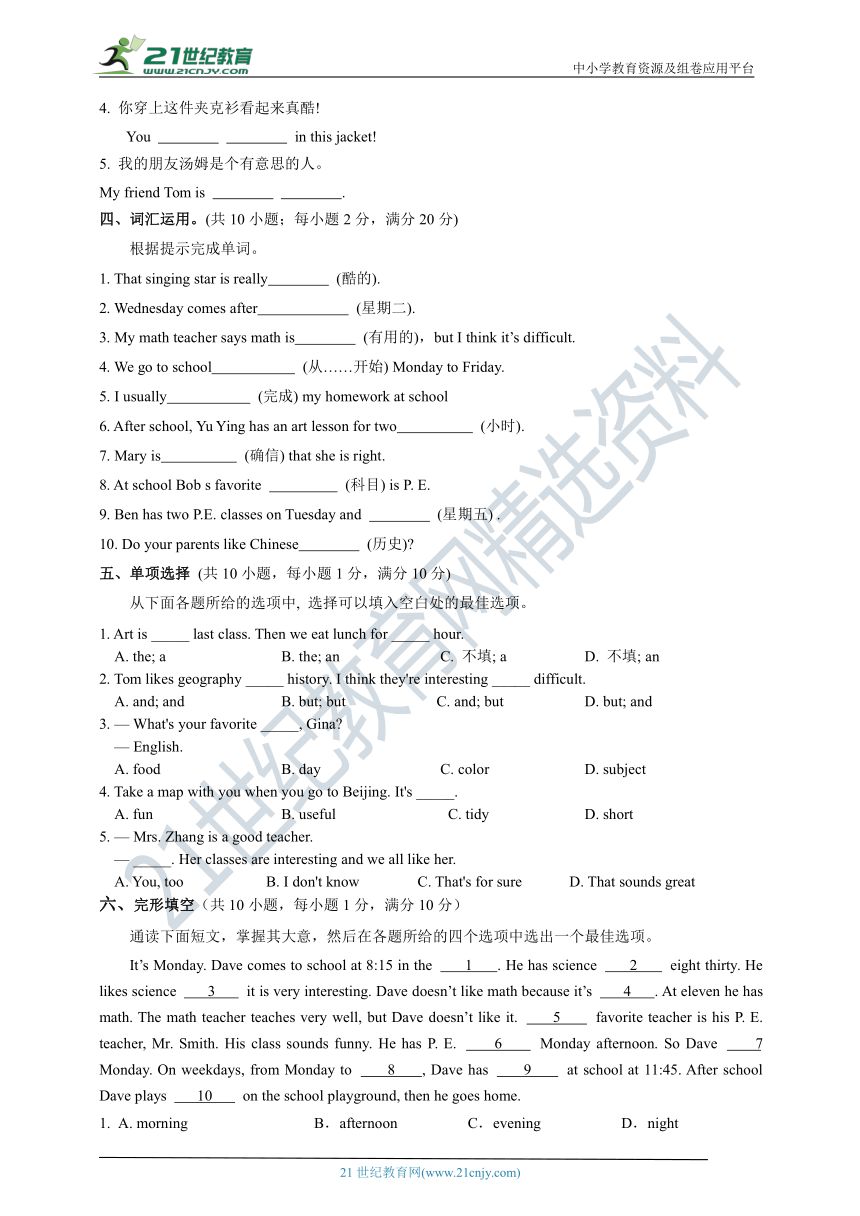 21世纪教育 www.21cnjy.com

中小学教育资源及组卷应用平台

4. 你穿上这件夹克衫看起来真酷!

You ________ ________ in this jacket!

5. 我的朋友汤姆是个有意思的人。

My friend Tom is ________ ________.

四、词汇运用。(共 10 小题；每小题 2 分，满分 20 分)

根据提示完成单词。

1. That singing star is really________ (酷的).

2. Wednesday comes after____________ (星期二).

3. My math teacher says math is________ (有用的)，but I think it's difficult.

4. We go to school___________ (从……开始) Monday to Friday.

5. I usually___________ (完成) my homework at school

6. After school, Yu Ying has an art lesson for two__________ (小时).

7. Mary is__________ (确信) that she is right.

8. At school Bob s favorite _________ (科目) is P. E.

9. Ben has two P.E. classes on Tuesday and ________ (星期五) .

10. Do your parents like Chinese________ (历史)?

五、单项选择 (共 10 小题，每小题 1 分，满分 10 分)

从下面各题所给的选项中, 选择可以填入空白处的最佳选项。

1. Art is _____ last class. Then we eat lunch for _____ hour.
A. the; a B. the; an C. 不填; a D. 不填; an

2. Tom likes geography _____ history. I think they're interesting _____ difficult.
A. and; and B. but; but C. and; but D. but; and

3. — What's your favorite _____, Gina?
— English.
A. food B. day C. color D. subject

4. Take a map with you when you go to Beijing. It's _____.
A. fun B. useful C. tidy D. short

5. — Mrs. Zhang is a good teacher.
—______. Her classes are interesting and we all like her.
A. You, too B. I don't know C. That's for sure D. That sounds great

六、完形填空（共 10 小题，每小题 1 分，满分 10 分）

通读下面短文，掌握其大意，然后在各题所给的四个选项中选出一个最佳选项。

It's Monday. Dave comes to school at 8:15 in the ___1___. He has science ___2___ eight thirty. He likes science ___3___ it is very interesting. Dave doesn't like math because it's ___4___. At eleven he has math. The math teacher teaches very well, but Dave doesn't like it. ___5___ favorite teacher is his P. E. teacher, Mr. Smith. His class sounds funny. He has P. E. ___6___ Monday afternoon. So Dave ___7 Monday. On weekdays, from Monday to ___8___, Dave has ___9___ at school at 11:45. After school Dave plays ___10___ on the school playground, then he goes home.

1. A. morning B．afternoon C．evening D．night

21 世纪教育网(www.21cnjy.com)

21世纪教育网精选资料